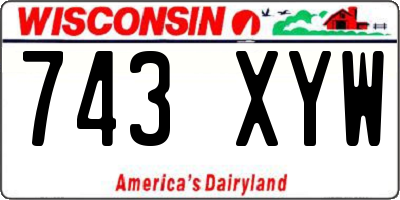 WISCONSIN

743 XYW

America's Dairyland